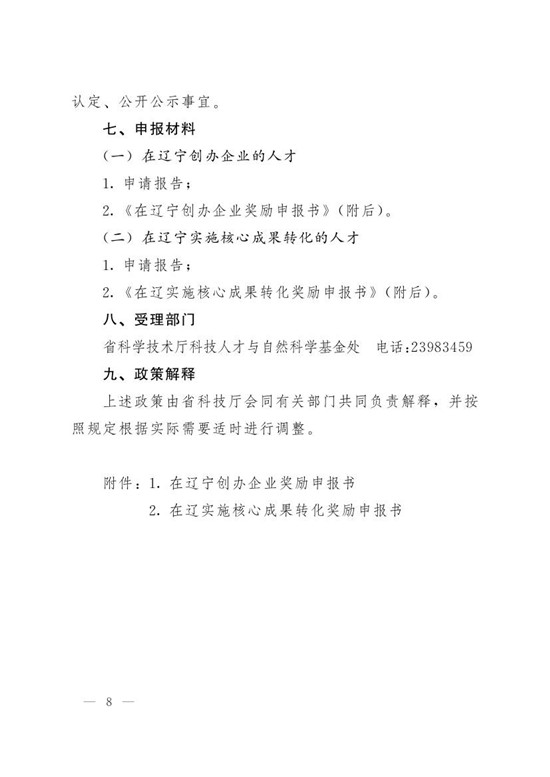 认定、公开公示事宜。

七、申报材料

（一）在辽宁创办企业的人才

1. 申请报告；

2.《在辽宁创办企业奖励申报书》（附后）。

（二）在辽宁实施核心成果转化的人才

1. 申请报告；

2.《在辽实施核心成果转化奖励申报书》（附后）。

八、受理部门

省科学技术厅科技人才与自然科学基金处　电话:23983459

九、政策解释

上述政策由省科技厅会同有关部门共同负责解释，并按照规定根据实际需要适时进行调整。

附件：1. 在辽宁创办企业奖励申报书

2. 在辽实施核心成果转化奖励申报书

— 8 —